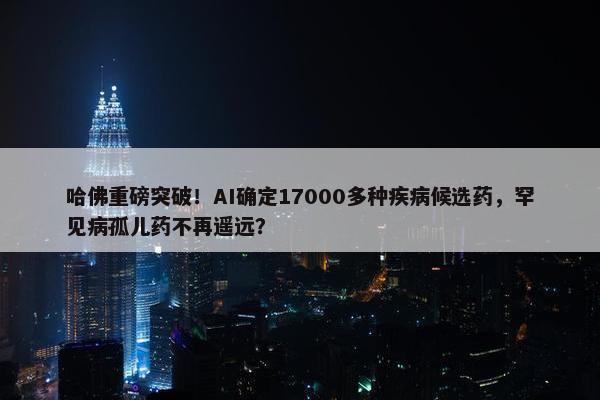 哈佛重磅突破！AI确定17000多种疾病候选药，罕见病孤儿药不再遥远？